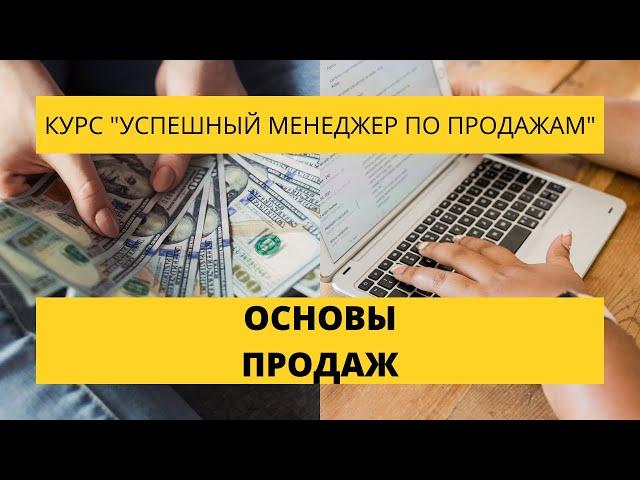 КУРС "УСПЕШНЫЙ МЕНЕДЖЕР ПО ПРОДАЖАМ"

ОСНОВЫ ПРОДАЖ